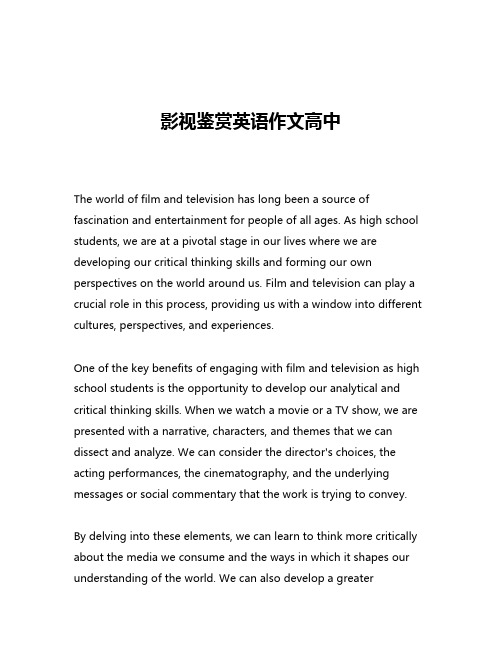 影视鉴赏英语作文高中

The world of film and television has long been a source of fascination and entertainment for people of all ages. As high school students, we are at a pivotal stage in our lives where we are developing our critical thinking skills and forming our own perspectives on the world around us. Film and television can play a crucial role in this process, providing us with a window into different cultures, perspectives, and experiences.

One of the key benefits of engaging with film and television as high school students is the opportunity to develop our analytical and critical thinking skills. When we watch a movie or a TV show, we are presented with a narrative, characters, and themes that we can dissect and analyze. We can consider the director's choices, the acting performances, the cinematography, and the underlying messages or social commentary that the work is trying to convey.

By delving into these elements, we can learn to think more critically about the media we consume and the ways in which it shapes our understanding of the world. We can also develop a greater